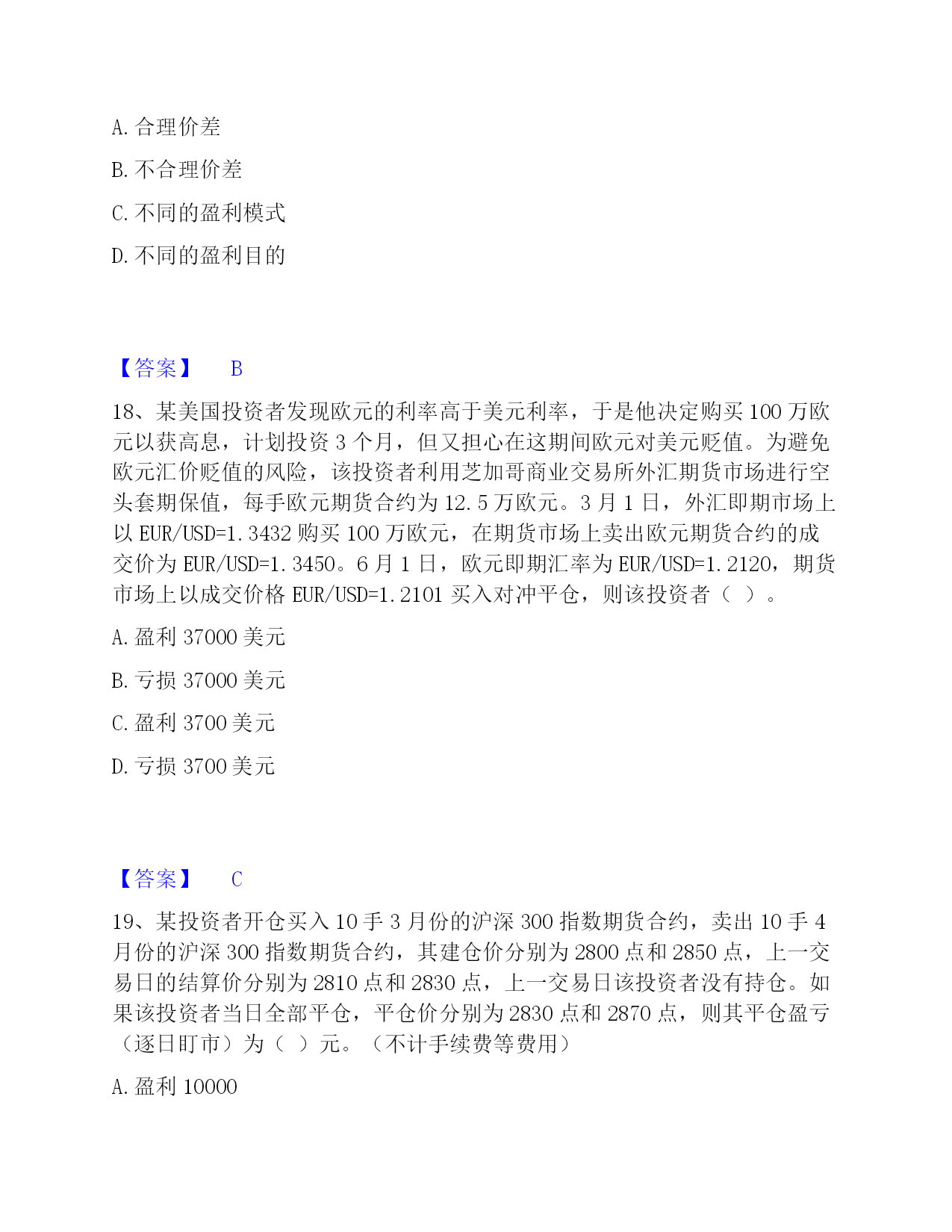 A. 合理价差

B. 不合理价差

C. 不同的盈利模式

D. 不同的盈利目的

【答案】 B

18、某美国投资者发现欧元的利率高于美元利率，于是他决定购买 100 万欧元以获高息，计划投资 3 个月，但又担心在这期间欧元对美元贬值。为避免欧元汇价贬值的风险，该投资者利用芝加哥商业交易所外汇期货市场进行空头套期保值，每手欧元期货合约为 12.5 万欧元。3 月 1 日，外汇即期市场上以 EUR/USD=1.3432 购买 100 万欧元，在期货市场上卖出欧元期货合约的成交价为 EUR/USD=1.3450。6 月 1 日，欧元即期汇率为 EUR/USD=1.2120，期货市场上以成交价格 EUR/USD=1.2101 买入对冲平仓，则该投资者（ ）。

A. 盈利 37000 美元

B. 亏损 37000 美元

C. 盈利 3700 美元

D. 亏损 3700 美元

【答案】 C

19、某投资者开仓买入 10 手 3 月份的沪深 300 指数期货合约，卖出 10 手 4 月份的沪深 300 指数期货合约，其建仓价分别为 2800 点和 2850 点，上一交易日的结算价分别为 2810 点和 2830 点，上一交易日该投资者没有持仓。如果该投资者当日全部平仓，平仓价分别为 2830 点和 2870 点，则其平仓盈亏（逐日盯市）为（ ）元。（不计手续费等费用）

A. 盈利 10000